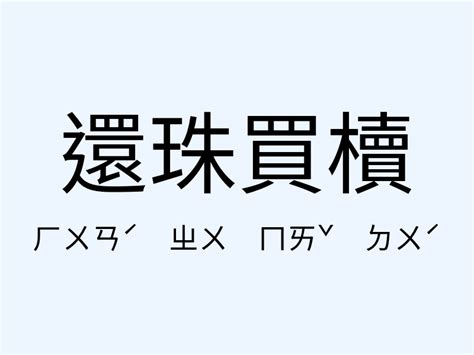 還珠買櫝

ㄏㄨㄢˊ ㄓㄨ ㄇㄞˇ ㄉㄨˊ